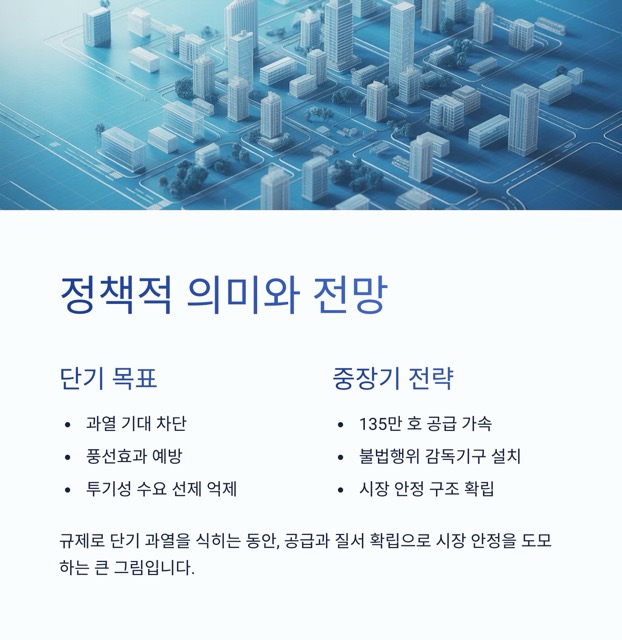 정책적 의미와 전망

단기 목표

• 과열 기대 차단
• 풍선효과 예방
• 투기성 수요 선제 억제

중장기 전략

• 135만 호 공급 가속
• 불법행위 감독기구 설치
• 시장 안정 구조 확립

규제로 단기 과열을 식히는 동안, 공급과 질서 확립으로 시장 안정을 도모하는 큰 그림입니다.